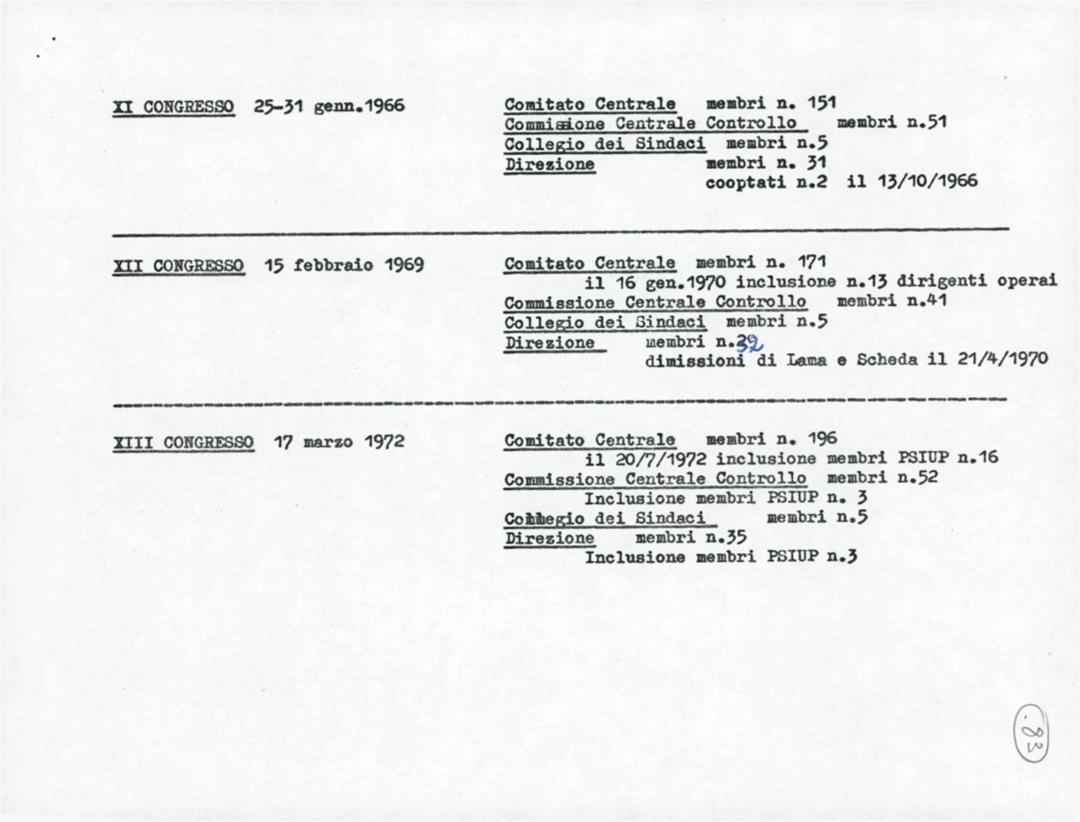 XI CONGRESSO 25-31 genn.1966

Comitato Centrale membri n. 151
Commissione Centrale Controllo membri n.51
Collegio dei Sindaci membri n.5
Direzione membri n. 31
cooptati n.2 il 13/10/1966

XII CONGRESSO 15 febbraio 1969

Comitato Centrale membri n. 171
il 16 gen.1970 inclusione n.13 dirigenti operai
Commissione Centrale Controllo membri n.41
Collegio dei Sindaci membri n.5
Direzione membri n.32
dimissioni di Lama e Scheda il 21/4/1970

XIII CONGRESSO 17 marzo 1972

Comitato Centrale membri n. 196
il 20/7/1972 inclusione membri PSIUP n.16
Commissione Centrale Controllo membri n.52
Inclusione membri PSIUP n. 3
Collegio dei Sindaci membri n.5
Direzione membri n.35
Inclusione membri PSIUP n.3

83